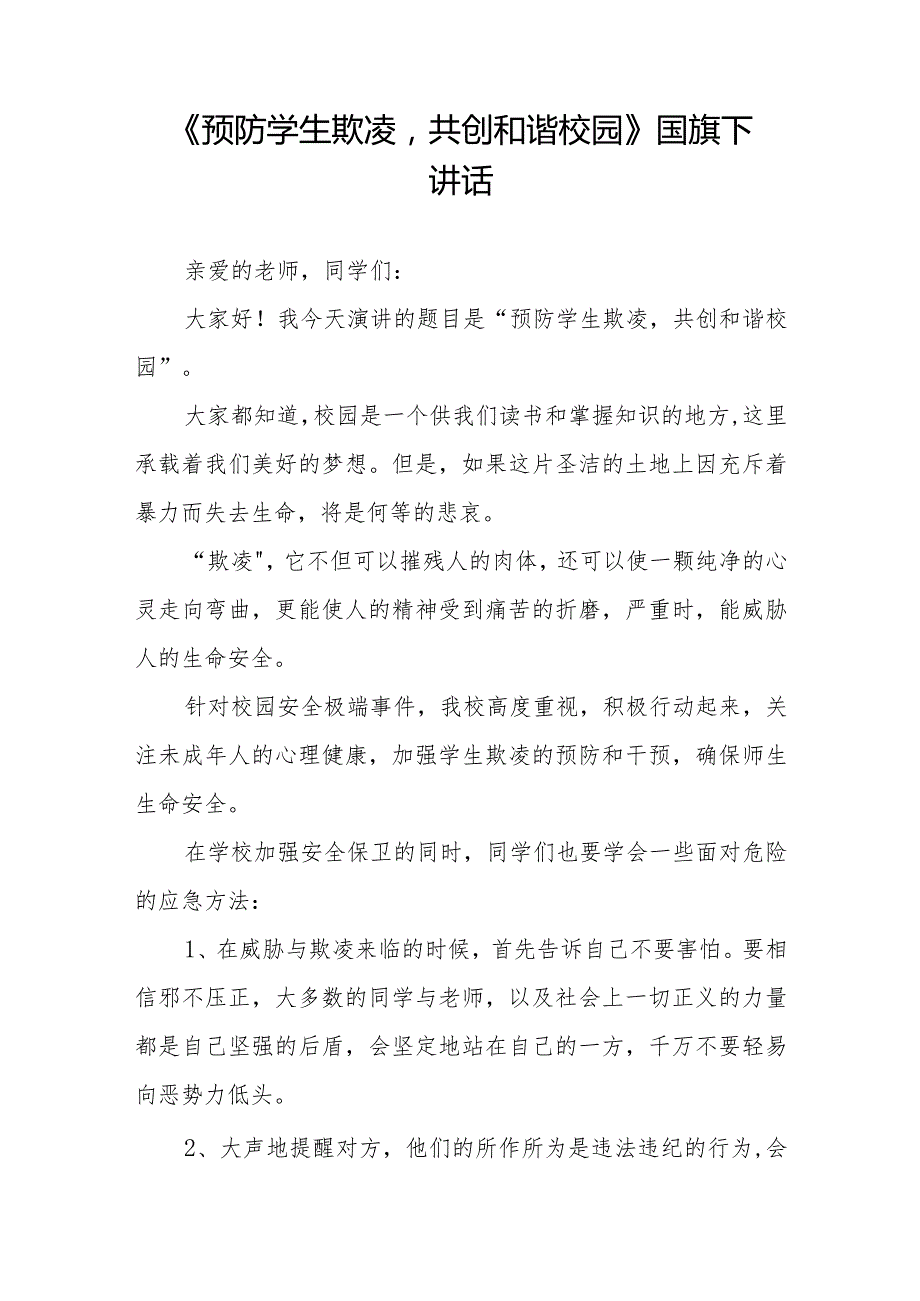 《预防学生欺凌，共创和谐校园》国旗下讲话

亲爱的老师，同学们：

大家好！我今天演讲的题目是“预防学生欺凌，共创和谐校园”。

大家都知道，校园是一个供我们读书和掌握知识的地方，这里承载着我们美好的梦想。但是，如果这片圣洁的土地上因充斥着暴力而失去生命，将是何等的悲哀。

“欺凌"，它不但可以摧残人的肉体，还可以使一颗纯净的心灵走向弯曲，更能使人的精神受到痛苦的折磨，严重时，能威胁人的生命安全。

针对校园安全极端事件，我校高度重视，积极行动起来，关注未成年人的心理健康，加强学生欺凌的预防和干预，确保师生生命安全。

在学校加强安全保卫的同时，同学们也要学会一些面对危险的应急方法：

1、在威胁与欺凌来临的时候，首先告诉自己不要害怕。要相信邪不压正，大多数的同学与老师，以及社会上一切正义的力量都是自己坚强的后盾，会坚定地站在自己的一方，千万不要轻易向恶势力低头。

2、大声地提醒对方，他们的所作所为是违法违纪的行为，会